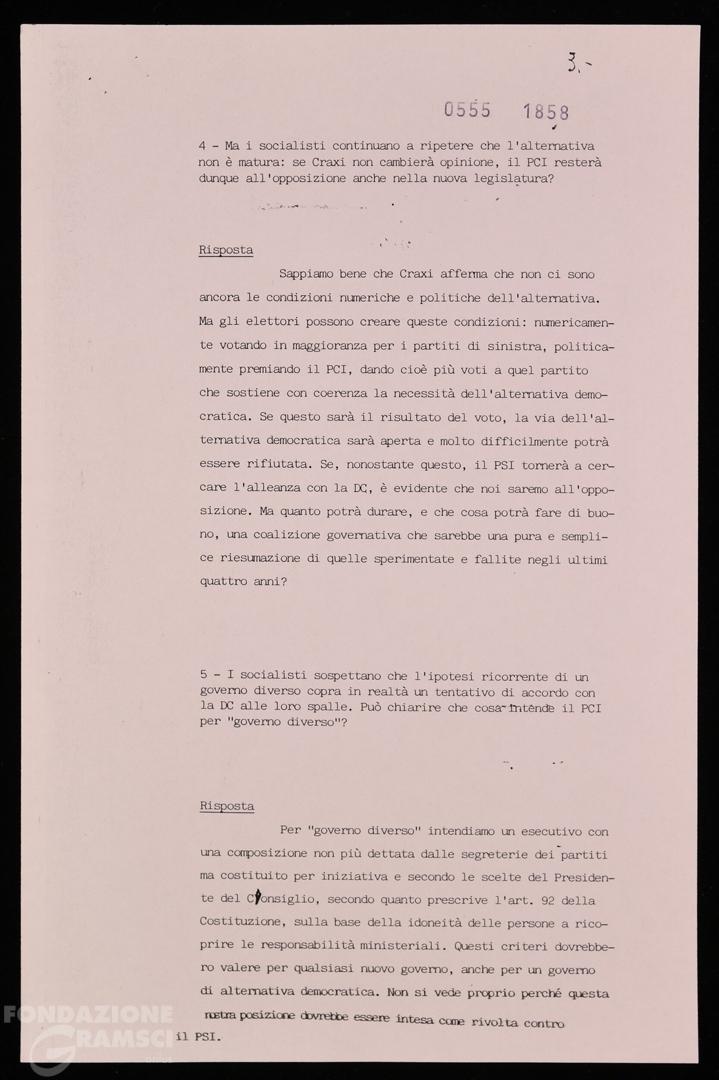 3.-

0555 1858

4 - Ma i socialisti continuano a ripetere che l'alternativa non è matura: se Craxi non cambierà opinione, il PCI resterà dunque all'opposizione anche nella nuova legislatura?

Risposta

Sappiamo bene che Craxi afferma che non ci sono ancora le condizioni numeriche e politiche dell'alternativa. Ma gli elettori possono creare queste condizioni: numericamente votando in maggioranza per i partiti di sinistra, politicamente premiando il PCI, dando cioè più voti a quel partito che sostiene con coerenza la necessità dell'alternativa democratica. Se questo sarà il risultato del voto, la via dell'alternativa democratica sarà aperta e molto difficilmente potrà essere rifiutata. Se, nonostante questo, il PSI tornerà a cercare l'alleanza con la DC, è evidente che noi saremo all'opposizione. Ma quanto potrà durare, e che cosa potrà fare di buono, una coalizione governativa che sarebbe una pura e semplice riesumazione di quelle sperimentate e fallite negli ultimi quattro anni?

5 - I socialisti sospettano che l'ipotesi ricorrente di un governo diverso copra in realtà un tentativo di accordo con la DC alle loro spalle. Può chiarire che cosa intende il PCI per "governo diverso"?

Risposta

Per "governo diverso" intendiamo un esecutivo con una composizione non più dettata dalle segreterie dei partiti ma costituito per iniziativa e secondo le scelte del Presidente del Consiglio, secondo quanto prescrive l'art. 92 della Costituzione, sulla base della idoneità delle persone a ricoprire le responsabilità ministeriali. Questi criteri dovrebbero valere per qualsiasi nuovo governo, anche per un governo di alternativa democratica. Non si vede proprio perché questa nostra posizione dovrebbe essere intesa come rivolta contro il PSI.

FONDAZIONE GRAMSCI